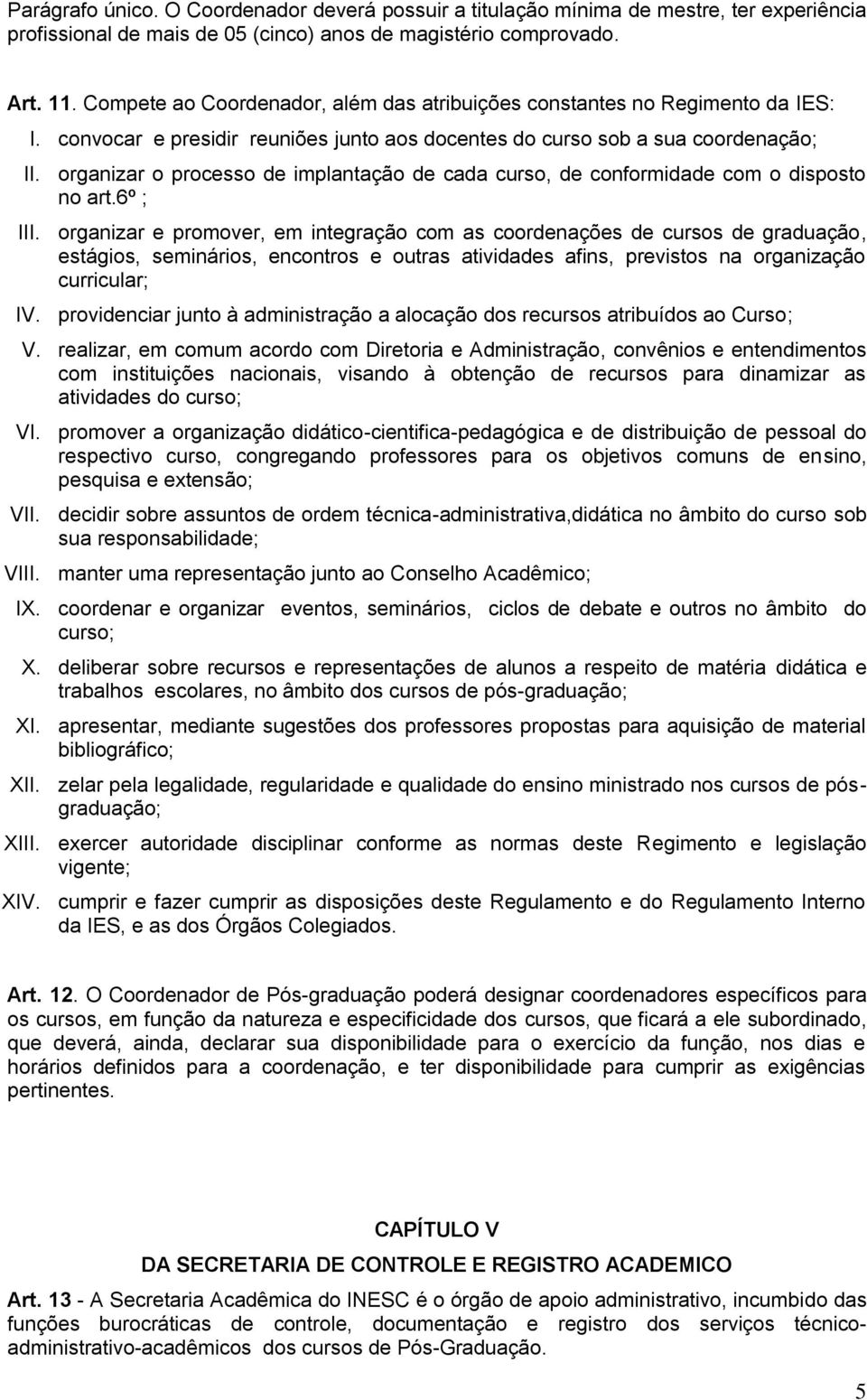 Parágrafo único. O Coordenador deverá possuir a titulação mínima de mestre, ter experiência profissional de mais de 05 (cinco) anos de magistério comprovado.

Art. 11. Compete ao Coordenador, além das atribuições constantes no Regimento da IES:

I. convocar e presidir reuniões junto aos docentes do curso sob a sua coordenação;

II. organizar o processo de implantação de cada curso, de conformidade com o disposto no art.6º ;

III. organizar e promover, em integração com as coordenações de cursos de graduação, estágios, seminários, encontros e outras atividades afins, previstos na organização curricular;

IV. providenciar junto à administração a alocação dos recursos atribuídos ao Curso;

V. realizar, em comum acordo com Diretoria e Administração, convênios e entendimentos com instituições nacionais, visando à obtenção de recursos para dinamizar as atividades do curso;

VI. promover a organização didático-cientifica-pedagógica e de distribuição de pessoal do respectivo curso, congregando professores para os objetivos comuns de ensino, pesquisa e extensão;

VII. decidir sobre assuntos de ordem técnica-administrativa,didática no âmbito do curso sob sua responsabilidade;

VIII. manter uma representação junto ao Conselho Acadêmico;

IX. coordenar e organizar eventos, seminários, ciclos de debate e outros no âmbito do curso;

X. deliberar sobre recursos e representações de alunos a respeito de matéria didática e trabalhos escolares, no âmbito dos cursos de pós-graduação;

XI. apresentar, mediante sugestões dos professores propostas para aquisição de material bibliográfico;

XII. zelar pela legalidade, regularidade e qualidade do ensino ministrado nos cursos de pós-graduação;

XIII. exercer autoridade disciplinar conforme as normas deste Regimento e legislação vigente;

XIV. cumprir e fazer cumprir as disposições deste Regulamento e do Regulamento Interno da IES, e as dos Órgãos Colegiados.

Art. 12. O Coordenador de Pós-graduação poderá designar coordenadores específicos para os cursos, em função da natureza e especificidade dos cursos, que ficará a ele subordinado, que deverá, ainda, declarar sua disponibilidade para o exercício da função, nos dias e horários definidos para a coordenação, e ter disponibilidade para cumprir as exigências pertinentes.

CAPÍTULO V
DA SECRETARIA DE CONTROLE E REGISTRO ACADEMICO

Art. 13 - A Secretaria Acadêmica do INESC é o órgão de apoio administrativo, incumbido das funções burocráticas de controle, documentação e registro dos serviços técnico-administrativo-acadêmicos dos cursos de Pós-Graduação.

5